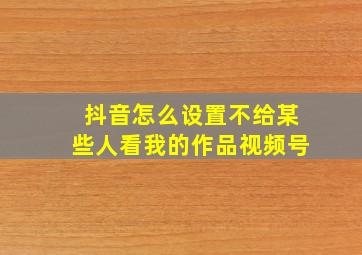 抖音怎么设置不给某些人看我的作品视频号